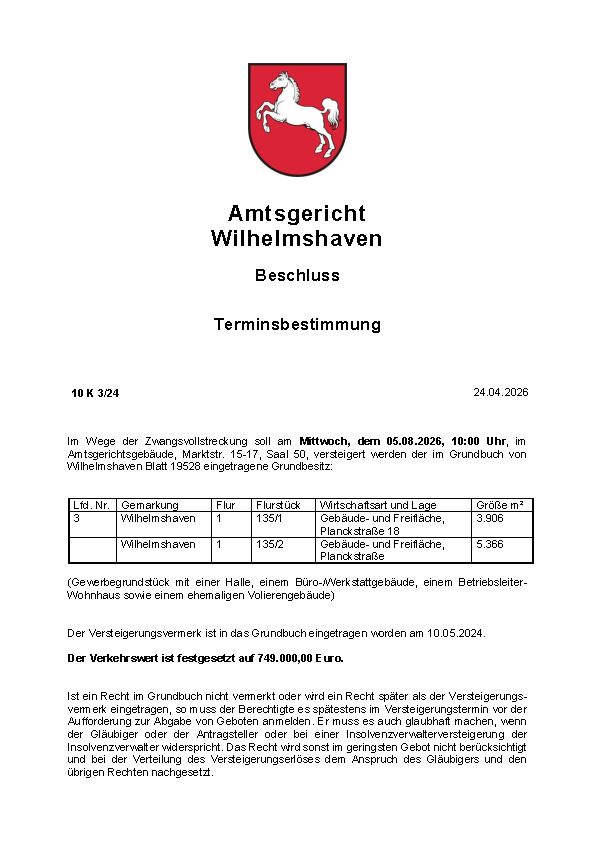 Amtsgericht
Wilhelmshaven

Beschluss

Terminsbestimmung

10 K 3/24

24.04.2026

Im Wege der Zwangsvollstreckung soll am Mittwoch, dem 05.08.2026, 10:00 Uhr, im Amtsgerichtsgebäude, Marktstr. 15-17, Saal 50, versteigert werden der im Grundbuch von Wilhelmshaven Blatt 19528 eingetragene Grundbesitz:

| Lfd. Nr. | Gemarkung | Flur | Flurstück | Wirtschaftsart und Lage | Größe m² |
|---|---|---|---|---|---|
| 3 | Wilhelmshaven | 1 | 135/1 | Gebäude- und Freifläche, Planckstraße 18 | 3.906 |
|  | Wilhelmshaven | 1 | 135/2 | Gebäude- und Freifläche, Planckstraße | 5.366 |

(Gewerbegrundstück mit einer Halle, einem Büro-/Werkstattgebäude, einem Betriebsleiter-Wohnhaus sowie einem ehemaligen Volierengebäude)

Der Versteigerungsvermerk ist in das Grundbuch eingetragen worden am 10.05.2024.

Der Verkehrswert ist festgesetzt auf 749.000,00 Euro.

Ist ein Recht im Grundbuch nicht vermerkt oder wird ein Recht später als der Versteigerungsvermerk eingetragen, so muss der Berechtigte es spätestens im Versteigerungstermin vor der Aufforderung zur Abgabe von Geboten anmelden. Er muss es auch glaubhaft machen, wenn der Gläubiger oder der Antragsteller oder bei einer Insolvenzverwalterversteigerung der Insolvenzverwalter widerspricht. Das Recht wird sonst im geringsten Gebot nicht berücksichtigt und bei der Verteilung des Versteigerungserlöses dem Anspruch des Gläubigers und den übrigen Rechten nachgesetzt.